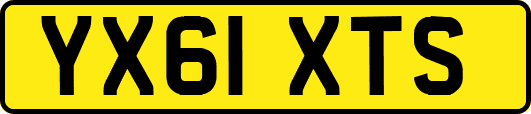 YX61 XTS